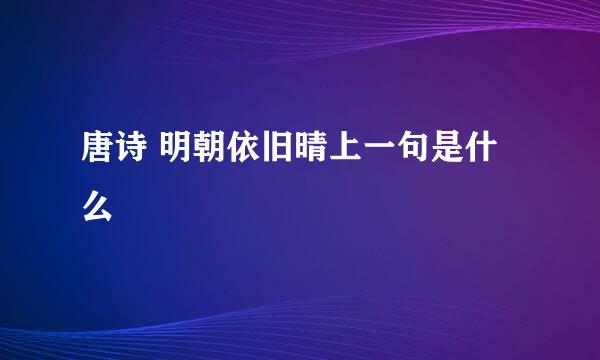 唐诗 明朝依旧晴上一句是什么